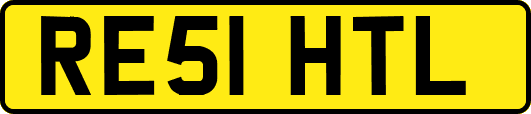 RE51 HTL